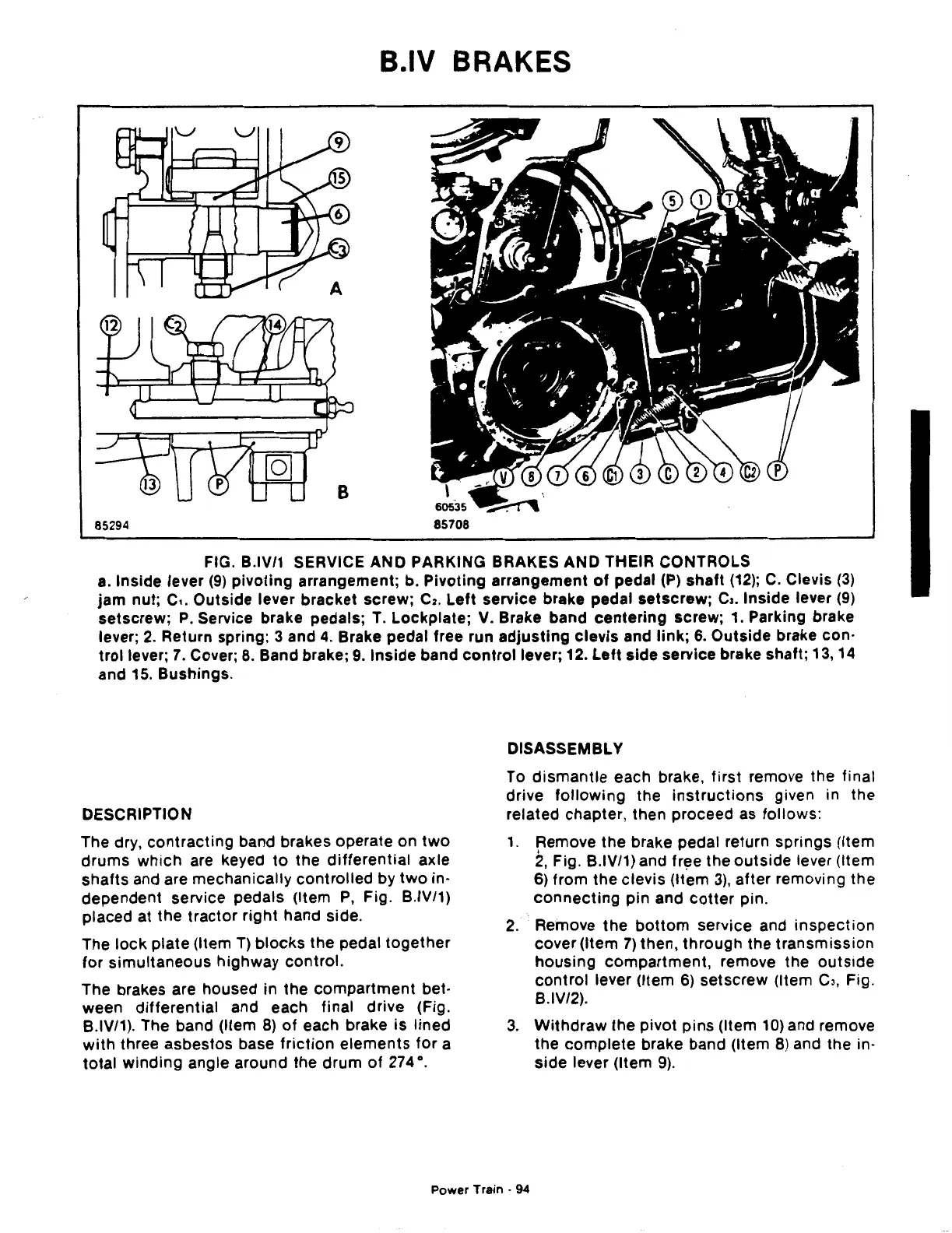 B.IV BRAKES

9
15
6
C3
A
12
C2
14
13
P
B
85294

5 1 T
V 8 7 6 C1 3 C 2 4 C2 P
60535
85708

FIG. B.IV/1 SERVICE AND PARKING BRAKES AND THEIR CONTROLS
a. Inside lever (9) pivoting arrangement; b. Pivoting arrangement of pedal (P) shaft (12); C. Clevis (3) jam nut; $C_1$. Outside lever bracket screw; $C_2$. Left service brake pedal setscrew; $C_3$. Inside lever (9) setscrew; P. Service brake pedals; T. Lockplate; V. Brake band centering screw; 1. Parking brake lever; 2. Return spring; 3 and 4. Brake pedal free run adjusting clevis and link; 6. Outside brake control lever; 7. Cover; 8. Band brake; 9. Inside band control lever; 12. Left side service brake shaft; 13, 14 and 15. Bushings.

DESCRIPTION

The dry, contracting band brakes operate on two drums which are keyed to the differential axle shafts and are mechanically controlled by two independent service pedals (Item P, Fig. B.IV/1) placed at the tractor right hand side.

The lock plate (Item T) blocks the pedal together for simultaneous highway control.

The brakes are housed in the compartment between differential and each final drive (Fig. B.IV/1). The band (Item 8) of each brake is lined with three asbestos base friction elements for a total winding angle around the drum of 274°.

DISASSEMBLY

To dismantle each brake, first remove the final drive following the instructions given in the related chapter, then proceed as follows:

1. Remove the brake pedal return springs (Item 2, Fig. B.IV/1) and free the outside lever (Item 6) from the clevis (Item 3), after removing the connecting pin and cotter pin.

2. Remove the bottom service and inspection cover (Item 7) then, through the transmission housing compartment, remove the outside control lever (Item 6) setscrew (Item $C_3$, Fig. B.IV/2).

3. Withdraw the pivot pins (Item 10) and remove the complete brake band (Item 8) and the inside lever (Item 9).

Power Train - 94